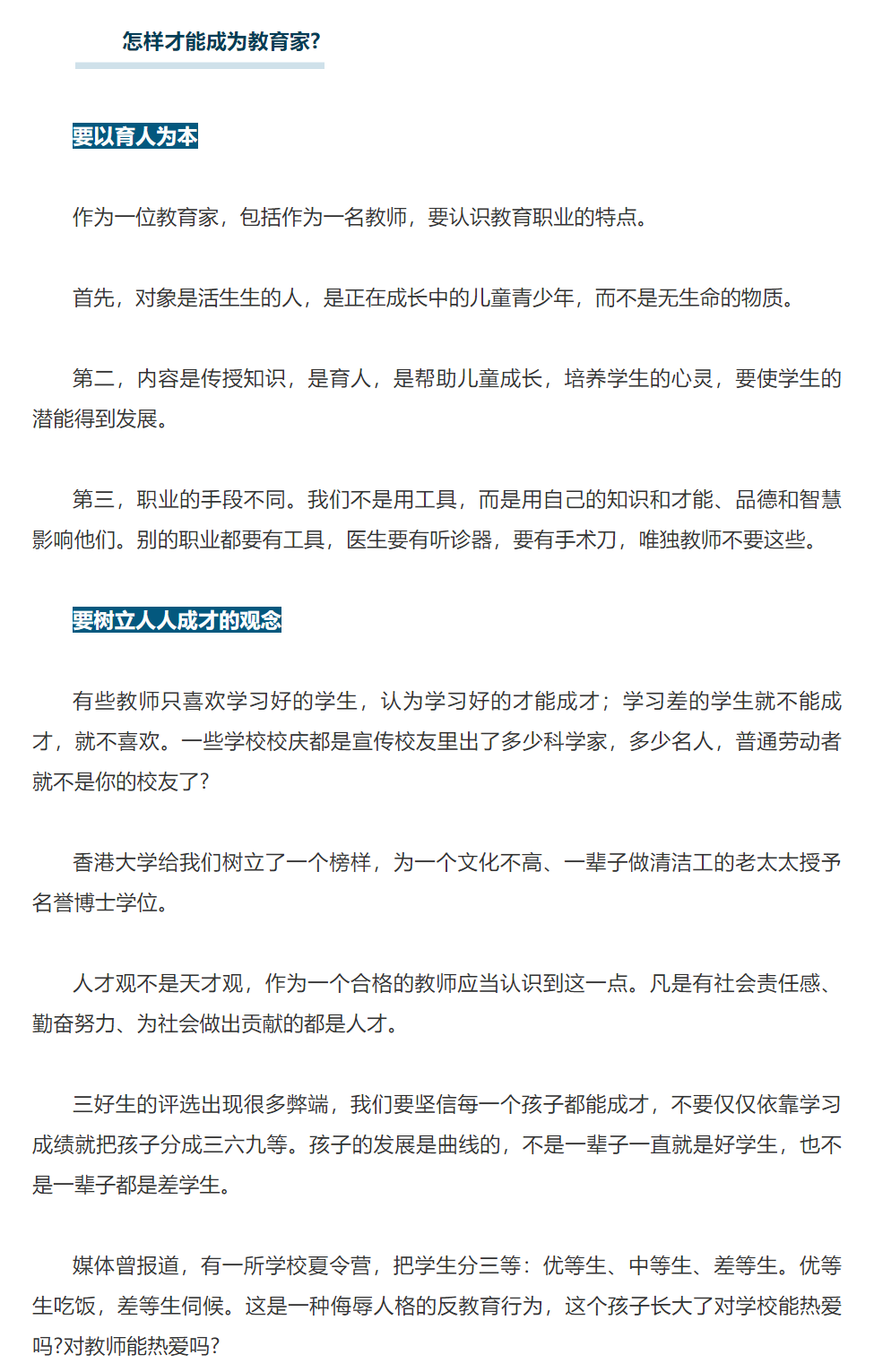 怎样才能成为教育家?

要以育人为本

作为一位教育家，包括作为一名教师，要认识教育职业的特点。

首先，对象是活生生的人，是正在成长中的儿童青少年，而不是无生命的物质。

第二，内容是传授知识，是育人，是帮助儿童成长，培养学生的心灵，要使学生的潜能得到发展。

第三，职业的手段不同。我们不是用工具，而是用自己的知识和才能、品德和智慧影响他们。别的职业都要有工具，医生要有听诊器，要有手术刀，唯独教师不要这些。

要树立人人成才的观念

有些教师只喜欢学习好的学生，认为学习好的才能成才；学习差的学生就不能成才，就不喜欢。一些学校校庆都是宣传校友里出了多少科学家，多少名人，普通劳动者就不是你的校友了?

香港大学给我们树立了一个榜样，为一个文化不高、一辈子做清洁工的老太太授予名誉博士学位。

人才观不是天才观，作为一个合格的教师应当认识到这一点。凡是有社会责任感、勤奋努力、为社会做出贡献的都是人才。

三好生的评选出现很多弊端，我们要坚信每一个孩子都能成才，不要仅仅依靠学习成绩就把孩子分成三六九等。孩子的发展是曲线的，不是一辈子一直就是好学生，也不是一辈子都是差学生。

媒体曾报道，有一所学校夏令营，把学生分三等：优等生、中等生、差等生。优等生吃饭，差等生伺候。这是一种侮辱人格的反教育行为，这个孩子长大了对学校能热爱吗?对教师能热爱吗?